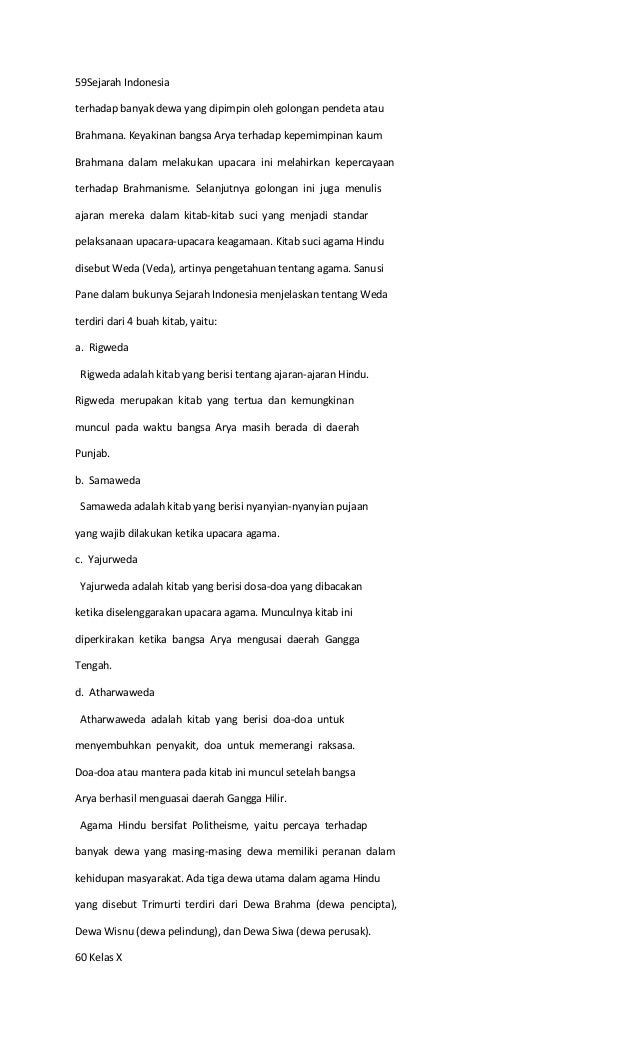 59Sejarah Indonesia

terhadap banyak dewa yang dipimpin oleh golongan pendeta atau Brahmana. Keyakinan bangsa Arya terhadap kepemimpinan kaum Brahmana dalam melakukan upacara ini melahirkan kepercayaan terhadap Brahmanisme. Selanjutnya golongan ini juga menulis ajaran mereka dalam kitab-kitab suci yang menjadi standar pelaksanaan upacara-upacara keagamaan. Kitab suci agama Hindu disebut Weda (Veda), artinya pengetahuan tentang agama. Sanusi Pane dalam bukunya Sejarah Indonesia menjelaskan tentang Weda terdiri dari 4 buah kitab, yaitu:

a. Rigweda

Rigweda adalah kitab yang berisi tentang ajaran-ajaran Hindu. Rigweda merupakan kitab yang tertua dan kemungkinan muncul pada waktu bangsa Arya masih berada di daerah Punjab.

b. Samaweda

Samaweda adalah kitab yang berisi nyanyian-nyanyian pujaan yang wajib dilakukan ketika upacara agama.

c. Yajurweda

Yajurweda adalah kitab yang berisi dosa-doa yang dibacakan ketika diselenggarakan upacara agama. Munculnya kitab ini diperkirakan ketika bangsa Arya mengusai daerah Gangga Tengah.

d. Atharwaweda

Atharwaweda adalah kitab yang berisi doa-doa untuk menyembuhkan penyakit, doa untuk memerangi raksasa. Doa-doa atau mantera pada kitab ini muncul setelah bangsa Arya berhasil menguasai daerah Gangga Hilir.

Agama Hindu bersifat Politheisme, yaitu percaya terhadap banyak dewa yang masing-masing dewa memiliki peranan dalam kehidupan masyarakat. Ada tiga dewa utama dalam agama Hindu yang disebut Trimurti terdiri dari Dewa Brahma (dewa pencipta), Dewa Wisnu (dewa pelindung), dan Dewa Siwa (dewa perusak).

60 Kelas X